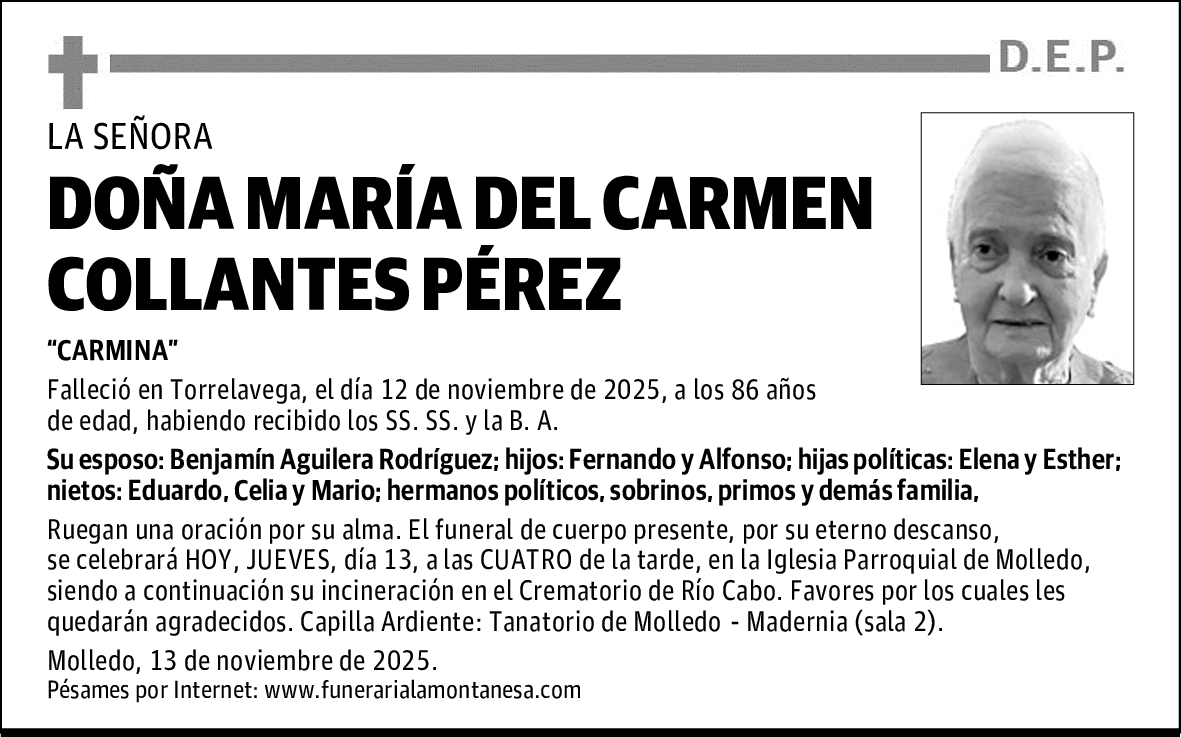 D.E.P.

LA SEÑORA

DOÑA MARÍA DEL CARMEN COLLANTES PÉREZ

"CARMINA"

Falleció en Torrelavega, el día 12 de noviembre de 2025, a los 86 años de edad, habiendo recibido los SS. SS. y la B. A.

Su esposo: Benjamín Aguilera Rodríguez; hijos: Fernando y Alfonso; hijas políticas: Elena y Esther; nietos: Eduardo, Celia y Mario; hermanos políticos, sobrinos, primos y demás familia,

Ruegan una oración por su alma. El funeral de cuerpo presente, por su eterno descanso, se celebrará HOY, JUEVES, día 13, a las CUATRO de la tarde, en la Iglesia Parroquial de Molledo, siendo a continuación su incineración en el Crematorio de Río Cabo. Favores por los cuales les quedarán agradecidos. Capilla Ardiente: Tanatorio de Molledo - Madernia (sala 2).

Molledo, 13 de noviembre de 2025.
Pésames por Internet: www.funerarialamontanesa.com